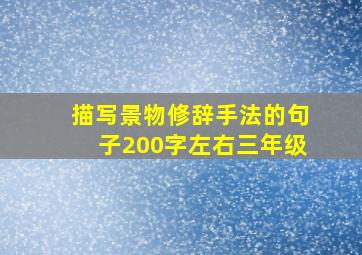 描写景物修辞手法的句子200字左右三年级